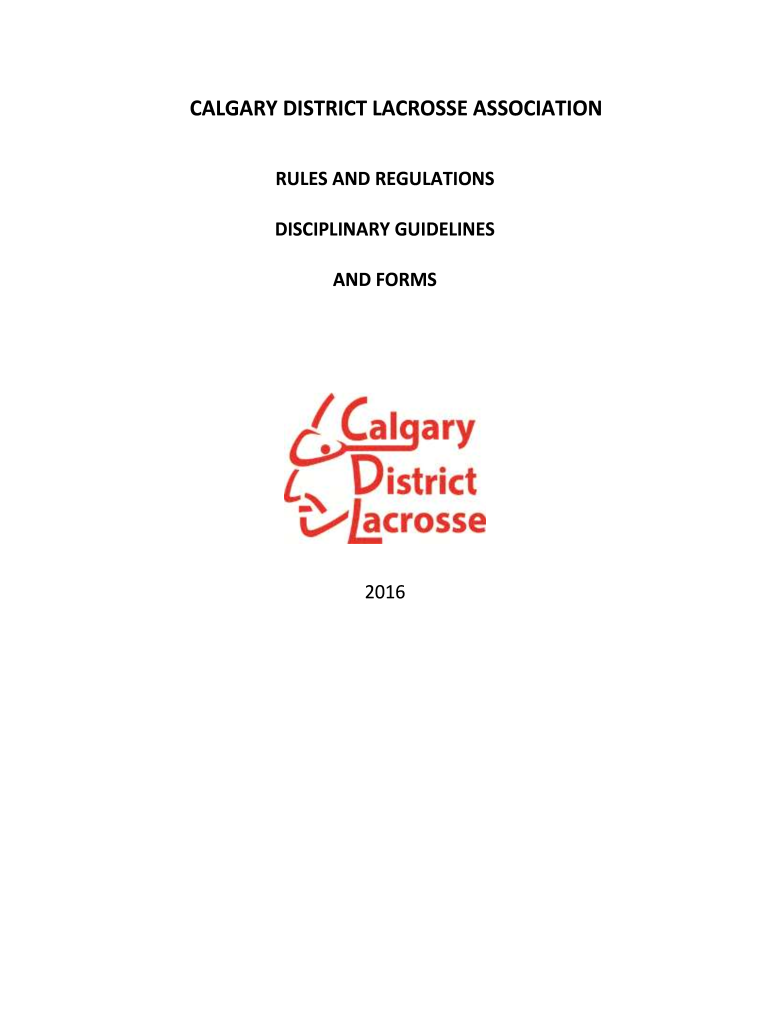 CALGARY DISTRICT LACROSSE ASSOCIATION

RULES AND REGULATIONS

DISCIPLINARY GUIDELINES

AND FORMS

Calgary
District
Lacrosse

2016